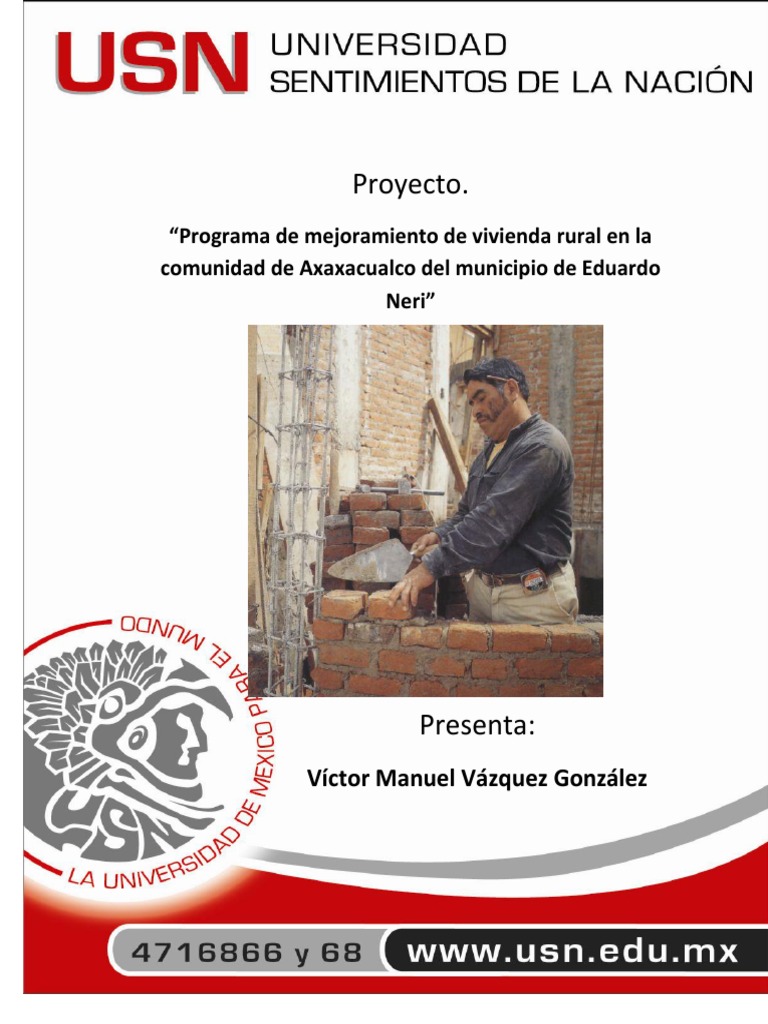 USN UNIVERSIDAD SENTIMIENTOS DE LA NACIÓN

Proyecto.

"Programa de mejoramiento de vivienda rural en la comunidad de Axaxacualco del municipio de Eduardo Neri"

Presenta:

Víctor Manuel Vázquez González

LA UNIVERSIDAD DE MEXICO PARA EL MUNDO

USN

4716866 y 68

www.usn.edu.mx